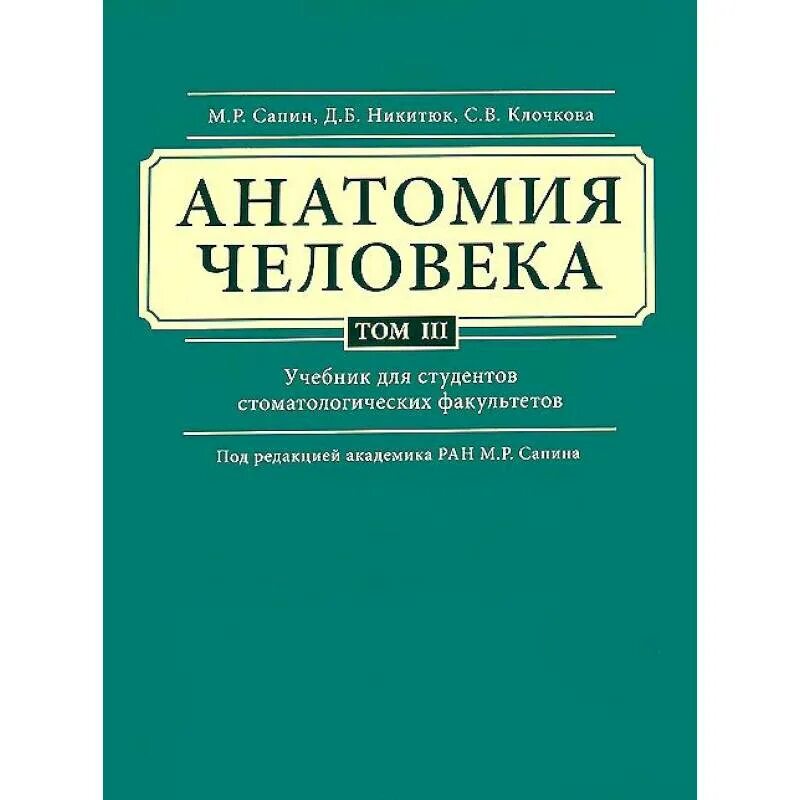 М.Р. Сапин, Д.Б. Никитюк, С.В. Клочкова

АНАТОМИЯ ЧЕЛОВЕКА

ТОМ III

Учебник для студентов стоматологических факультетов

Под редакцией академика РАН М.Р. Сапина